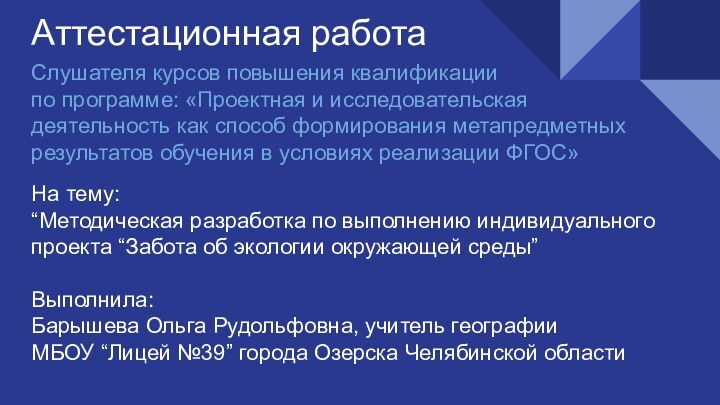 Аттестационная работа

Слушателя курсов повышения квалификации по программе: «Проектная и исследовательская деятельность как способ формирования метапредметных результатов обучения в условиях реализации ФГОС»

На тему:
“Методическая разработка по выполнению индивидуального проекта “Забота об экологии окружающей среды”

Выполнила:
Барышева Ольга Рудольфовна, учитель географии
МБОУ “Лицей №39” города Озерска Челябинской области